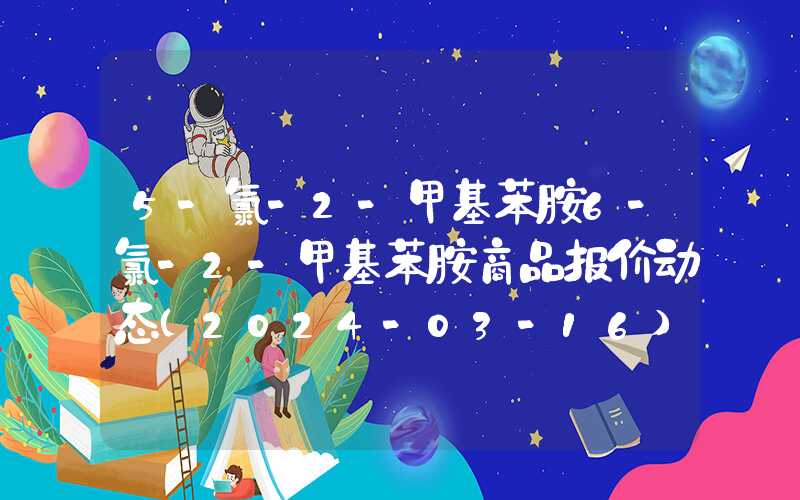 5-氯-2-甲基苯胺6-氯-2-甲基苯胺商品报价动态(2024-03-16)